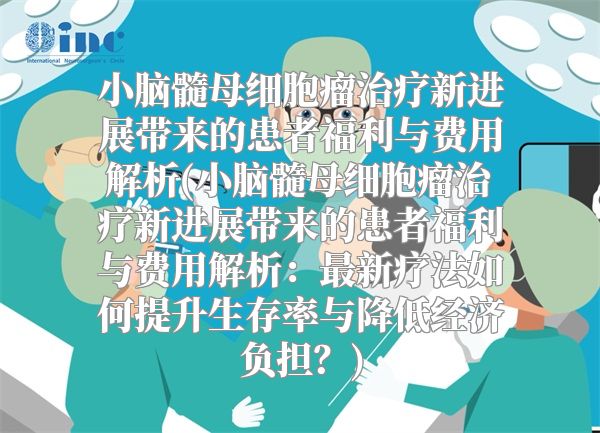 inc
International Neurosurgeon's Circle

小脑髓母细胞瘤治疗新进展带来的患者福利与费用解析(小脑髓母细胞瘤治疗新进展带来的患者福利与费用解析：最新疗法如何提升生存率与降低经济负担？)